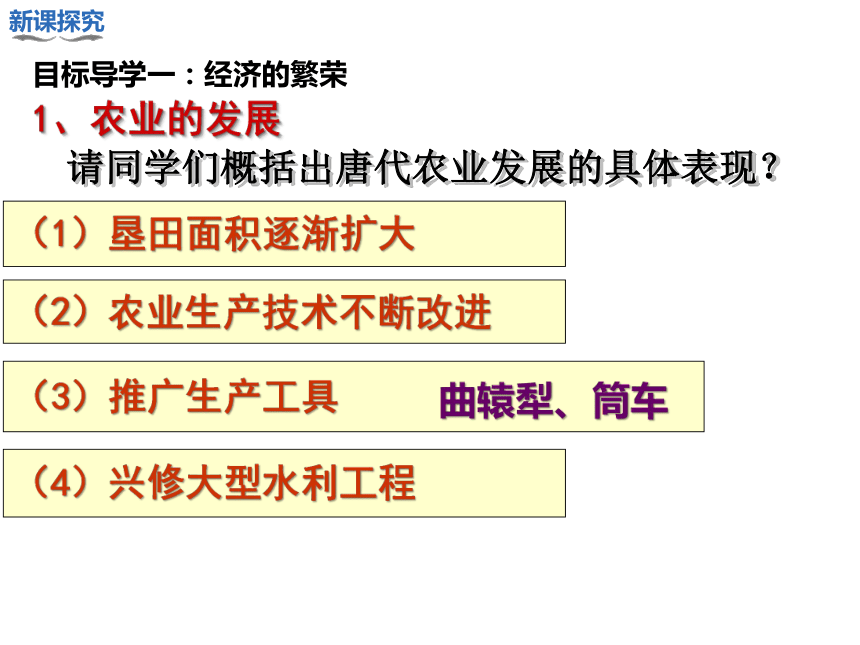 新课探究

目标导学一：经济的繁荣

1、农业的发展

请同学们概括出唐代农业发展的具体表现？

（1）垦田面积逐渐扩大

（2）农业生产技术不断改进

（3）推广生产工具 曲辕犁、筒车

（4）兴修大型水利工程